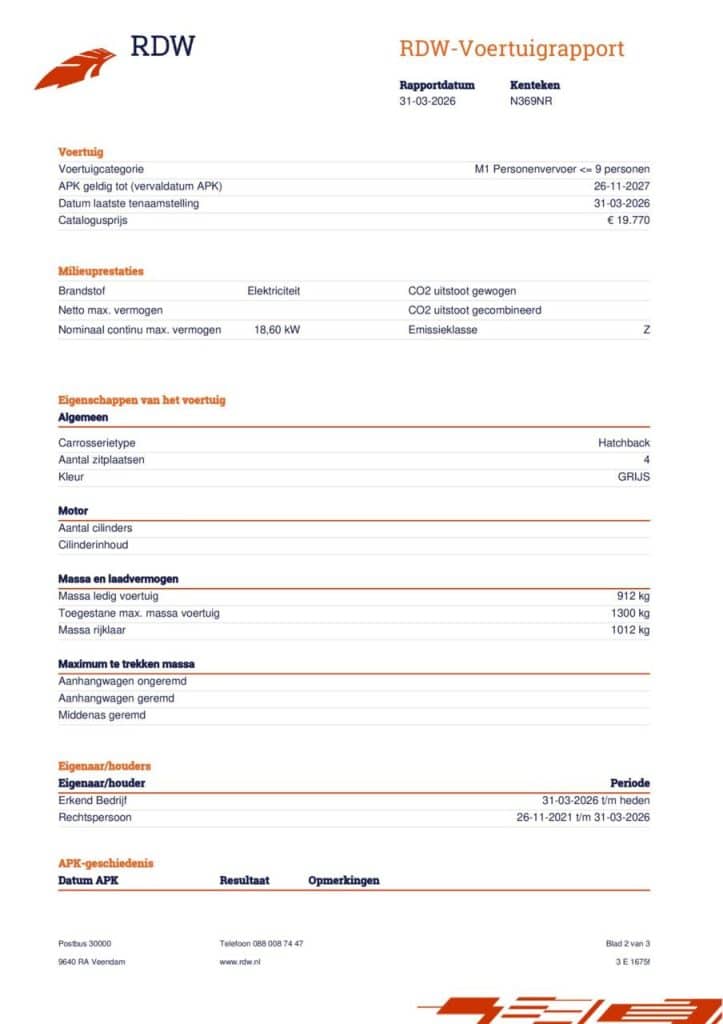 RDW

RDW-Voertuigrapport

| Rapportdatum | Kenteken |
|---|---|
| 31-03-2026 | N369NR |

Voertuig

| | |
|---|---|
| Voertuigcategorie | M1 Personenvervoer <= 9 personen |
| APK geldig tot (vervaldatum APK) | 26-11-2027 |
| Datum laatste tenaamstelling | 31-03-2026 |
| Catalogusprijs | € 19.770 |

Milieuprestaties

| | | | |
|---|---|---|---|
| Brandstof | Elektriciteit | CO2 uitstoot gewogen | |
| Netto max. vermogen | | CO2 uitstoot gecombineerd | |
| Nominaal continu max. vermogen | 18,60 kW | Emissieklasse | Z |

Eigenschappen van het voertuig

Algemeen

| | |
|---|---|
| Carrosserietype | Hatchback |
| Aantal zitplaatsen | 4 |
| Kleur | GRIJS |

Motor

| | |
|---|---|
| Aantal cilinders | |
| Cilinderinhoud | |

Massa en laadvermogen

| | |
|---|---|
| Massa ledig voertuig | 912 kg |
| Toegestane max. massa voertuig | 1300 kg |
| Massa rijklaar | 1012 kg |

Maximum te trekken massa

| | |
|---|---|
| Aanhangwagen ongeremd | |
| Aanhangwagen geremd | |
| Middenas geremd | |

Eigenaar/houders

| Eigenaar/houder | Periode |
|---|---|
| Erkend Bedrijf | 31-03-2026 t/m heden |
| Rechtspersoon | 26-11-2021 t/m 31-03-2026 |

APK-geschiedenis

| Datum APK | Resultaat | Opmerkingen |
|---|---|---|

Postbus 30000
9640 RA Veendam

Telefoon 088 008 74 47
www.rdw.nl

Blad 2 van 3
3 E 1675f